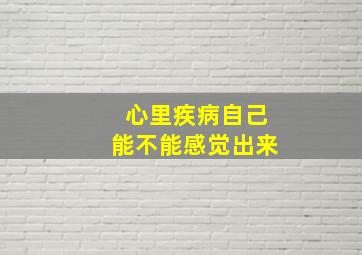 心里疾病自己
能不能感觉出来